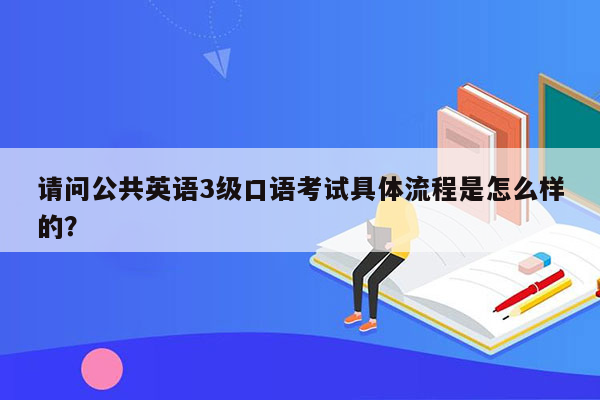 请问公共英语3级口语考试具体流程是怎么样的?